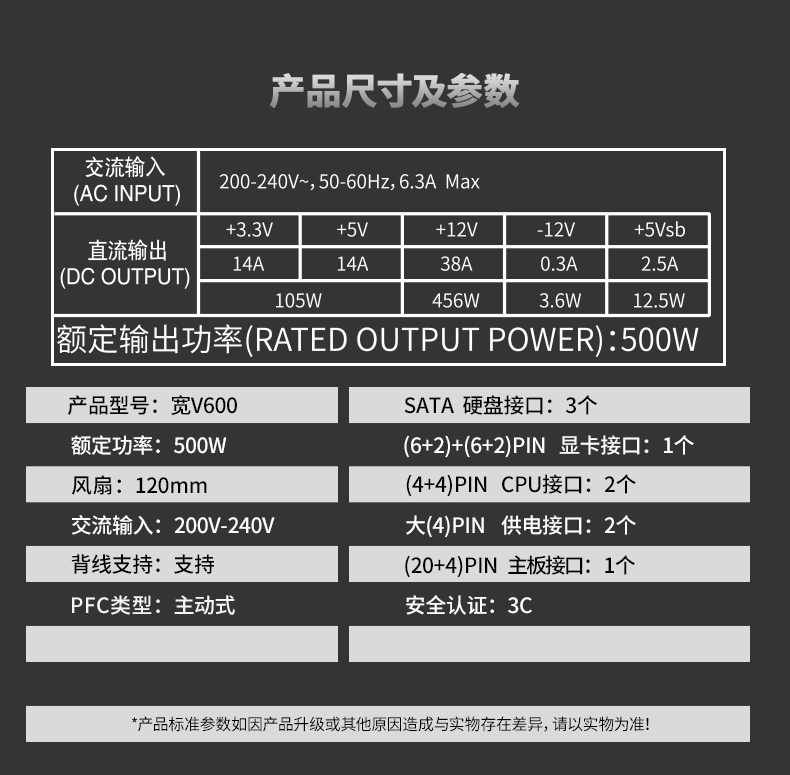 产品尺寸及参数

| 交流输入 (AC INPUT) | 200-240V~, 50-60Hz, 6.3A Max | | | | |
|---|---|---|---|---|---|
| 直流输出 (DC OUTPUT) | +3.3V | +5V | +12V | -12V | +5Vsb |
| | 14A | 14A | 38A | 0.3A | 2.5A |
| | 105W | | 456W | 3.6W | 12.5W |
| 额定输出功率(RATED OUTPUT POWER):500W | | | | | |

产品型号：宽V600

额定功率：500W

风扇：120mm

交流输入：200V-240V

背线支持：支持

PFC类型：主动式

SATA 硬盘接口：3个

(6+2)+(6+2)PIN 显卡接口：1个

(4+4)PIN CPU接口：2个

大(4)PIN 供电接口：2个

(20+4)PIN 主板接口：1个

安全认证：3C

*产品标准参数如因产品升级或其他原因造成与实物存在差异，请以实物为准！